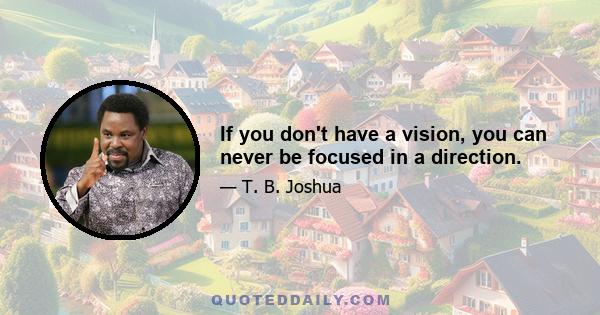 If you don't have a vision, you can never be focused in a direction.

— T. B. Joshua

QUOTEDDAILY.COM